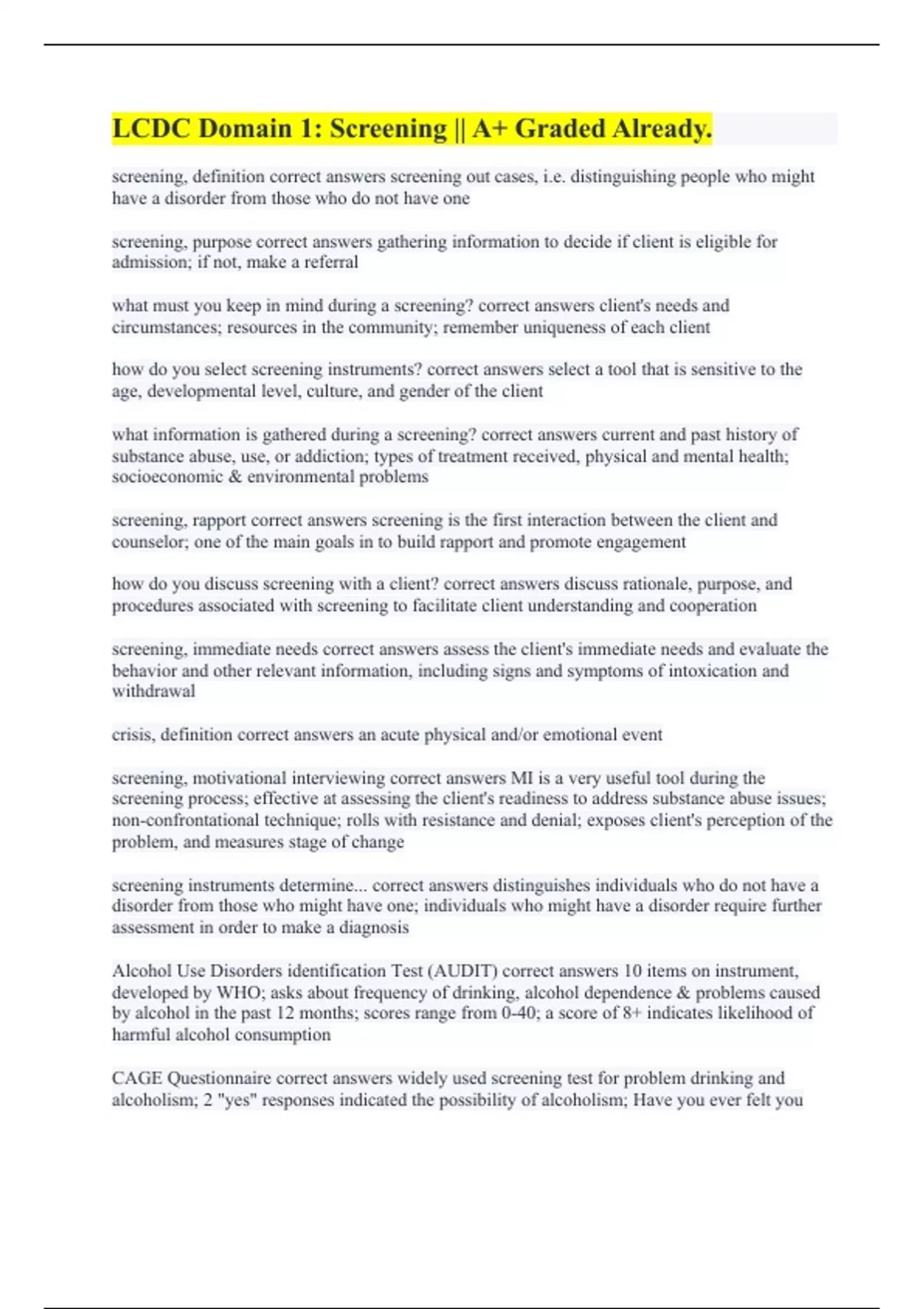 LCDC Domain 1: Screening || A+ Graded Already.

screening, definition correct answers screening out cases, i.e. distinguishing people who might have a disorder from those who do not have one

screening, purpose correct answers gathering information to decide if client is eligible for admission; if not, make a referral

what must you keep in mind during a screening? correct answers client's needs and circumstances; resources in the community; remember uniqueness of each client

how do you select screening instruments? correct answers select a tool that is sensitive to the age, developmental level, culture, and gender of the client

what information is gathered during a screening? correct answers current and past history of substance abuse, use, or addiction; types of treatment received, physical and mental health; socioeconomic & environmental problems

screening, rapport correct answers screening is the first interaction between the client and counselor; one of the main goals in to build rapport and promote engagement

how do you discuss screening with a client? correct answers discuss rationale, purpose, and procedures associated with screening to facilitate client understanding and cooperation

screening, immediate needs correct answers assess the client's immediate needs and evaluate the behavior and other relevant information, including signs and symptoms of intoxication and withdrawal

crisis, definition correct answers an acute physical and/or emotional event

screening, motivational interviewing correct answers MI is a very useful tool during the screening process; effective at assessing the client's readiness to address substance abuse issues; non-confrontational technique; rolls with resistance and denial; exposes client's perception of the problem, and measures stage of change

screening instruments determine... correct answers distinguishes individuals who do not have a disorder from those who might have one; individuals who might have a disorder require further assessment in order to make a diagnosis

Alcohol Use Disorders identification Test (AUDIT) correct answers 10 items on instrument, developed by WHO; asks about frequency of drinking, alcohol dependence & problems caused by alcohol in the past 12 months; scores range from 0-40; a score of 8+ indicates likelihood of harmful alcohol consumption

CAGE Questionnaire correct answers widely used screening test for problem drinking and alcoholism; 2 "yes" responses indicated the possibility of alcoholism; Have you ever felt you